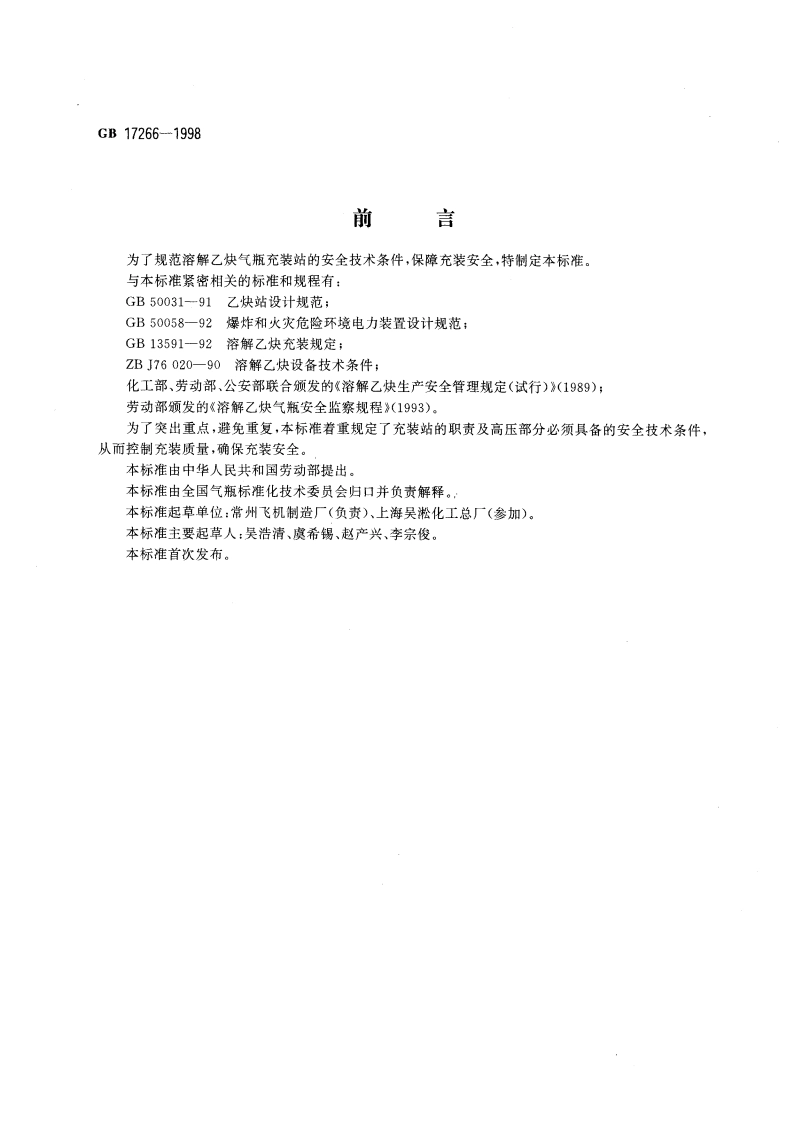 GB 17266—1998

前　　言

为了规范溶解乙炔气瓶充装站的安全技术条件，保障充装安全，特制定本标准。

与本标准紧密相关的标准和规程有：

GB 50031—91　乙炔站设计规范；

GB 50058—92　爆炸和火灾危险环境电力装置设计规范；

GB 13591—92　溶解乙炔充装规定；

ZB J76 020—90　溶解乙炔设备技术条件；

化工部、劳动部、公安部联合颁发的《溶解乙炔生产安全管理规定(试行)》(1989)；

劳动部颁发的《溶解乙炔气瓶安全监察规程》(1993)。

为了突出重点，避免重复，本标准着重规定了充装站的职责及高压部分必须具备的安全技术条件，从而控制充装质量，确保充装安全。

本标准由中华人民共和国劳动部提出。

本标准由全国气瓶标准化技术委员会归口并负责解释。

本标准起草单位：常州飞机制造厂(负责)、上海吴淞化工总厂(参加)。

本标准主要起草人：吴浩清、虞希锡、赵产兴、李宗俊。

本标准首次发布。